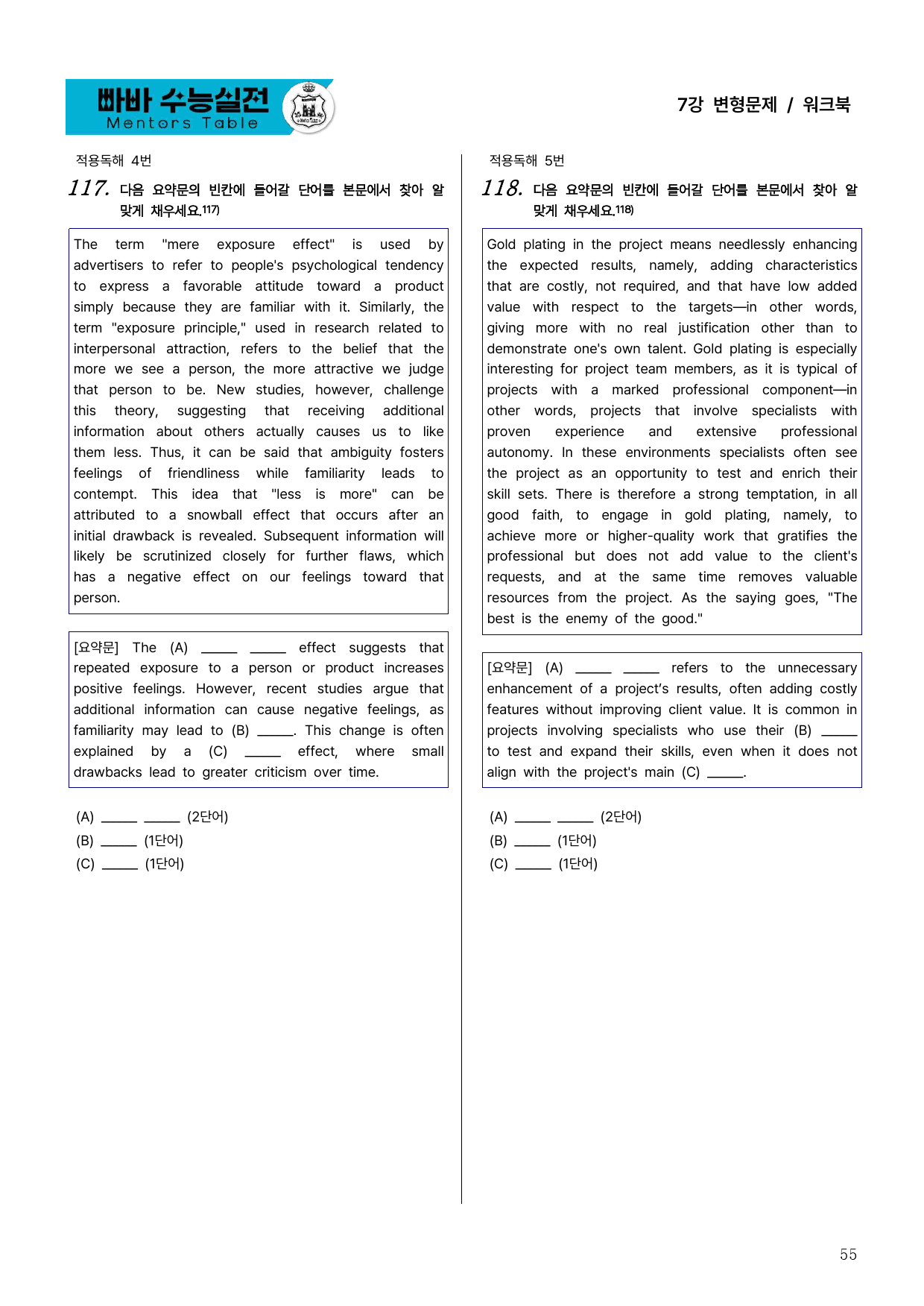 빠바 수능실전
Mentors Table

7강 변형문제 / 워크북

적용독해 4번

117. 다음 요약문의 빈칸에 들어갈 단어를 본문에서 찾아 알맞게 채우세요.$^{117)}$

The term "mere exposure effect" is used by advertisers to refer to people's psychological tendency to express a favorable attitude toward a product simply because they are familiar with it. Similarly, the term "exposure principle," used in research related to interpersonal attraction, refers to the belief that the more we see a person, the more attractive we judge that person to be. New studies, however, challenge this theory, suggesting that receiving additional information about others actually causes us to like them less. Thus, it can be said that ambiguity fosters feelings of friendliness while familiarity leads to contempt. This idea that "less is more" can be attributed to a snowball effect that occurs after an initial drawback is revealed. Subsequent information will likely be scrutinized closely for further flaws, which has a negative effect on our feelings toward that person.

[요약문] The (A) ____ ____ effect suggests that repeated exposure to a person or product increases positive feelings. However, recent studies argue that additional information can cause negative feelings, as familiarity may lead to (B) ____. This change is often explained by a (C) ____ effect, where small drawbacks lead to greater criticism over time.

(A) ____ ____ (2단어)
(B) ____ (1단어)
(C) ____ (1단어)

적용독해 5번

118. 다음 요약문의 빈칸에 들어갈 단어를 본문에서 찾아 알맞게 채우세요.$^{118)}$

Gold plating in the project means needlessly enhancing the expected results, namely, adding characteristics that are costly, not required, and that have low added value with respect to the targets—in other words, giving more with no real justification other than to demonstrate one's own talent. Gold plating is especially interesting for project team members, as it is typical of projects with a marked professional component—in other words, projects that involve specialists with proven experience and extensive professional autonomy. In these environments specialists often see the project as an opportunity to test and enrich their skill sets. There is therefore a strong temptation, in all good faith, to engage in gold plating, namely, to achieve more or higher-quality work that gratifies the professional but does not add value to the client's requests, and at the same time removes valuable resources from the project. As the saying goes, "The best is the enemy of the good."

[요약문] (A) ____ ____ refers to the unnecessary enhancement of a project's results, often adding costly features without improving client value. It is common in projects involving specialists who use their (B) ____ to test and expand their skills, even when it does not align with the project's main (C) ____.

(A) ____ ____ (2단어)
(B) ____ (1단어)
(C) ____ (1단어)

55